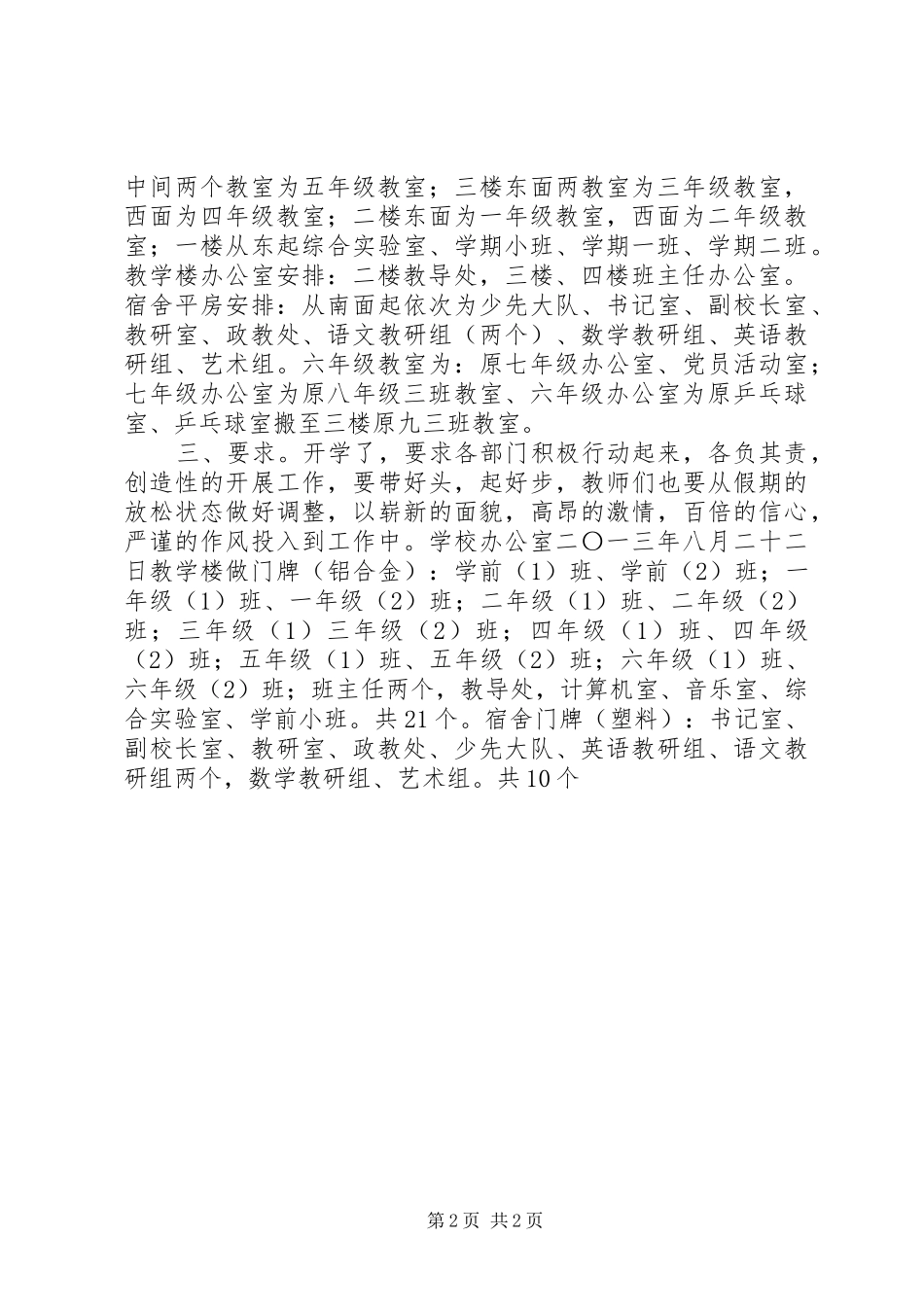 中间两个教室为五年级教室；三楼东面两教室为三年级教室，西面为四年级教室；二楼东面为一年级教室，西面为二年级教室；一楼从东起综合实验室、学期小班、学期一班、学期二班。教学楼办公室安排：二楼教导处，三楼、四楼班主任办公室。宿舍平房安排：从南面起依次为少先大队、书记室、副校长室、教研室、政教处、语文教研组（两个）、数学教研组、英语教研组、艺术组。六年级教室为：原七年级办公室、党员活动室；七年级办公室为原八年级三班教室、六年级办公室为原乒乓球室、乒乓球室搬至三楼原九三班教室。

三、要求。开学了，要求各部门积极行动起来，各负其责，创造性的开展工作，要带好头，起好步，教师们也要从假期的放松状态做好调整，以崭新的面貌，高昂的激情，百倍的信心，严谨的作风投入到工作中。学校办公室二〇一三年八月二十二日教学楼做门牌（铝合金）：学前（1）班、学前（2）班；一年级（1）班、一年级（2）班；二年级（1）班、二年级（2）班；三年级（1）三年级（2）班；四年级（1）班、四年级（2）班；五年级（1）班、五年级（2）班；六年级（1）班、六年级（2）班；班主任两个，教导处，计算机室、音乐室、综合实验室、学前小班。共21个。宿舍门牌（塑料）：书记室、副校长室、教研室、政教处、少先大队、英语教研组、语文教研组两个，数学教研组、艺术组。共10个

第2页 共2页